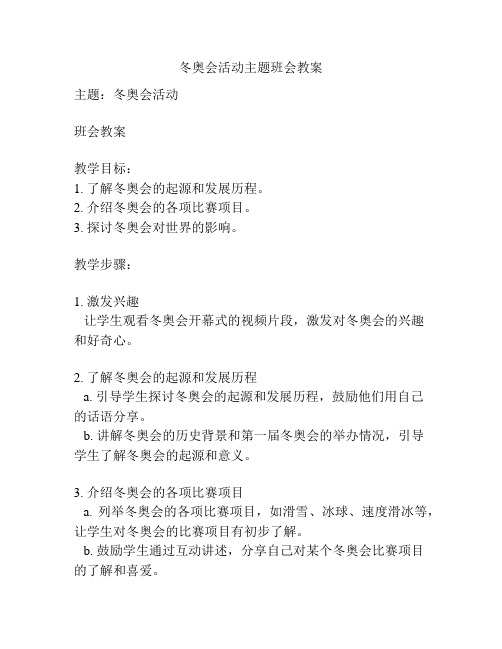 冬奥会活动主题班会教案

主题：冬奥会活动

班会教案

教学目标：
1. 了解冬奥会的起源和发展历程。
2. 介绍冬奥会的各项比赛项目。
3. 探讨冬奥会对世界的影响。

教学步骤：

1. 激发兴趣
让学生观看冬奥会开幕式的视频片段，激发对冬奥会的兴趣和好奇心。

2. 了解冬奥会的起源和发展历程
a. 引导学生探讨冬奥会的起源和发展历程，鼓励他们用自己的话语分享。
b. 讲解冬奥会的历史背景和第一届冬奥会的举办情况，引导学生了解冬奥会的起源和意义。

3. 介绍冬奥会的各项比赛项目
a. 列举冬奥会的各项比赛项目，如滑雪、冰球、速度滑冰等，让学生对冬奥会的比赛项目有初步了解。
b. 鼓励学生通过互动讲述，分享自己对某个冬奥会比赛项目的了解和喜爱。